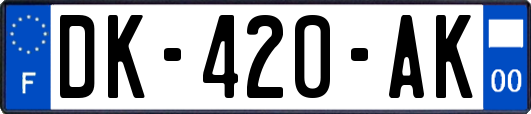 F
DK-420-AK
00